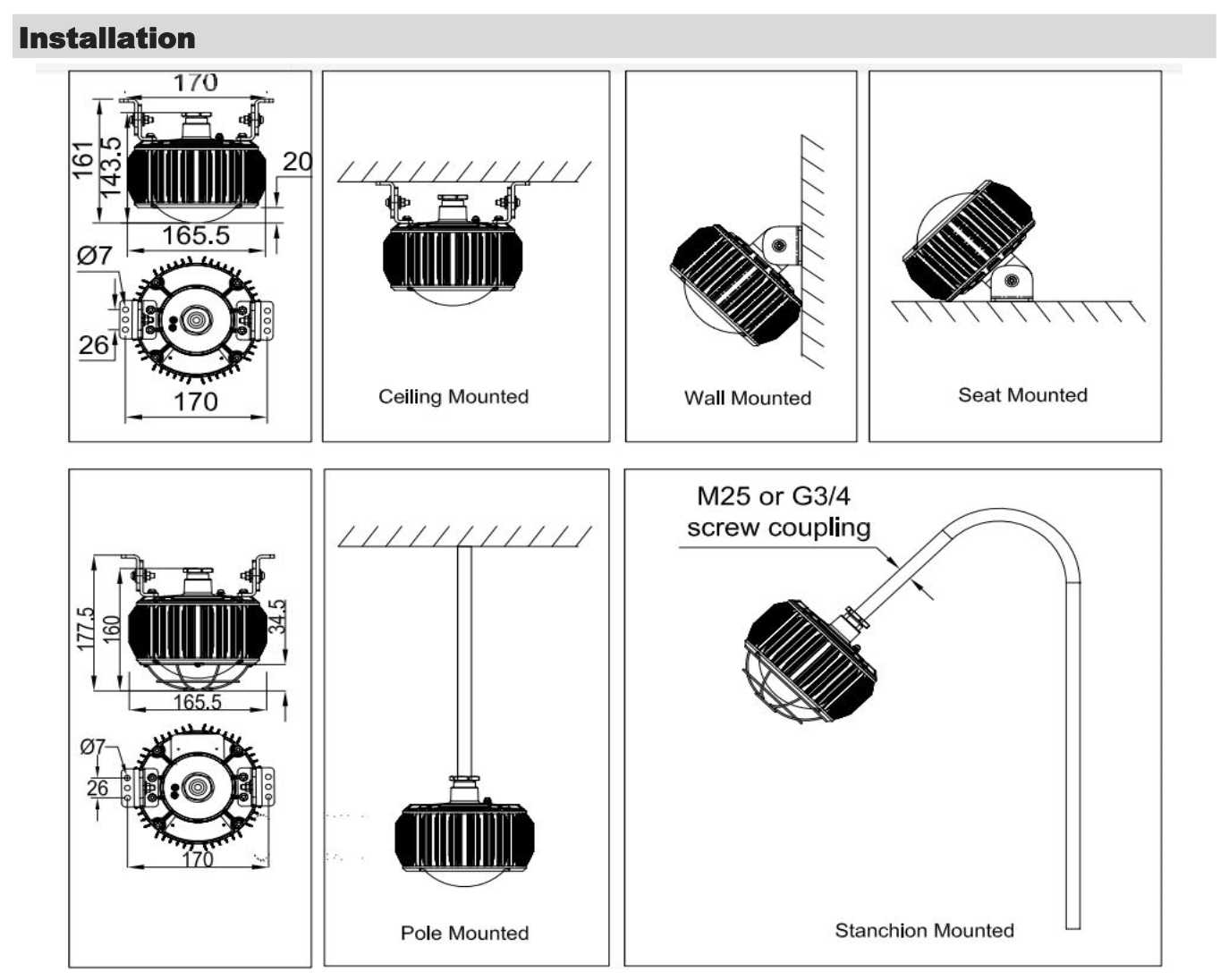 Installation

170
161
143.5
20
165.5
Ø7
26
170

Ceiling Mounted

Wall Mounted

Seat Mounted

177.5
160
34.5
165.5
Ø7
26
170

Pole Mounted

M25 or G3/4 screw coupling

Stanchion Mounted